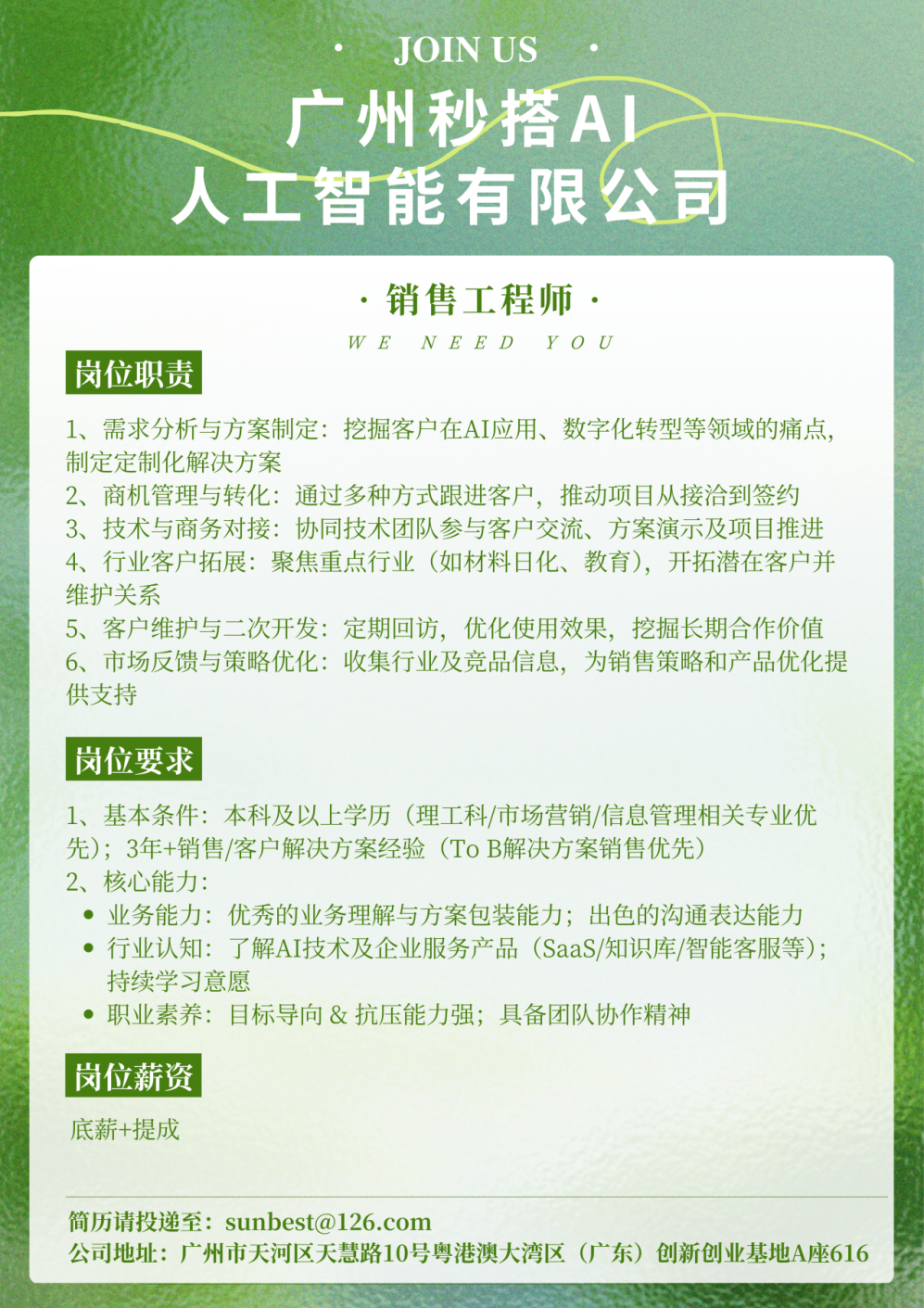 · JOIN US ·

广州秒搭AI
人工智能有限公司

· 销售工程师 ·

WE NEED YOU

岗位职责

1、需求分析与方案制定：挖掘客户在AI应用、数字化转型等领域的痛点，制定定制化解决方案
2、商机管理与转化：通过多种方式跟进客户，推动项目从接洽到签约
3、技术与商务对接：协同技术团队参与客户交流、方案演示及项目推进
4、行业客户拓展：聚焦重点行业（如材料日化、教育），开拓潜在客户并维护关系
5、客户维护与二次开发：定期回访，优化使用效果，挖掘长期合作价值
6、市场反馈与策略优化：收集行业及竞品信息，为销售策略和产品优化提供支持

岗位要求

1、基本条件：本科及以上学历（理工科/市场营销/信息管理相关专业优先）；3年+销售/客户解决方案经验（To B解决方案销售优先）
2、核心能力：
• 业务能力：优秀的业务理解与方案包装能力；出色的沟通表达能力
• 行业认知：了解AI技术及企业服务产品（SaaS/知识库/智能客服等）；持续学习意愿
• 职业素养：目标导向 & 抗压能力强；具备团队协作精神

岗位薪资

底薪+提成

简历请投递至：sunbest@126.com
公司地址：广州市天河区天慧路10号粤港澳大湾区（广东）创新创业基地A座616